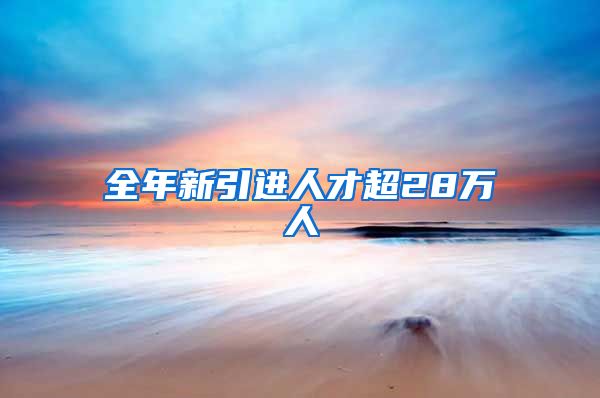 全年新引进人才超28万人